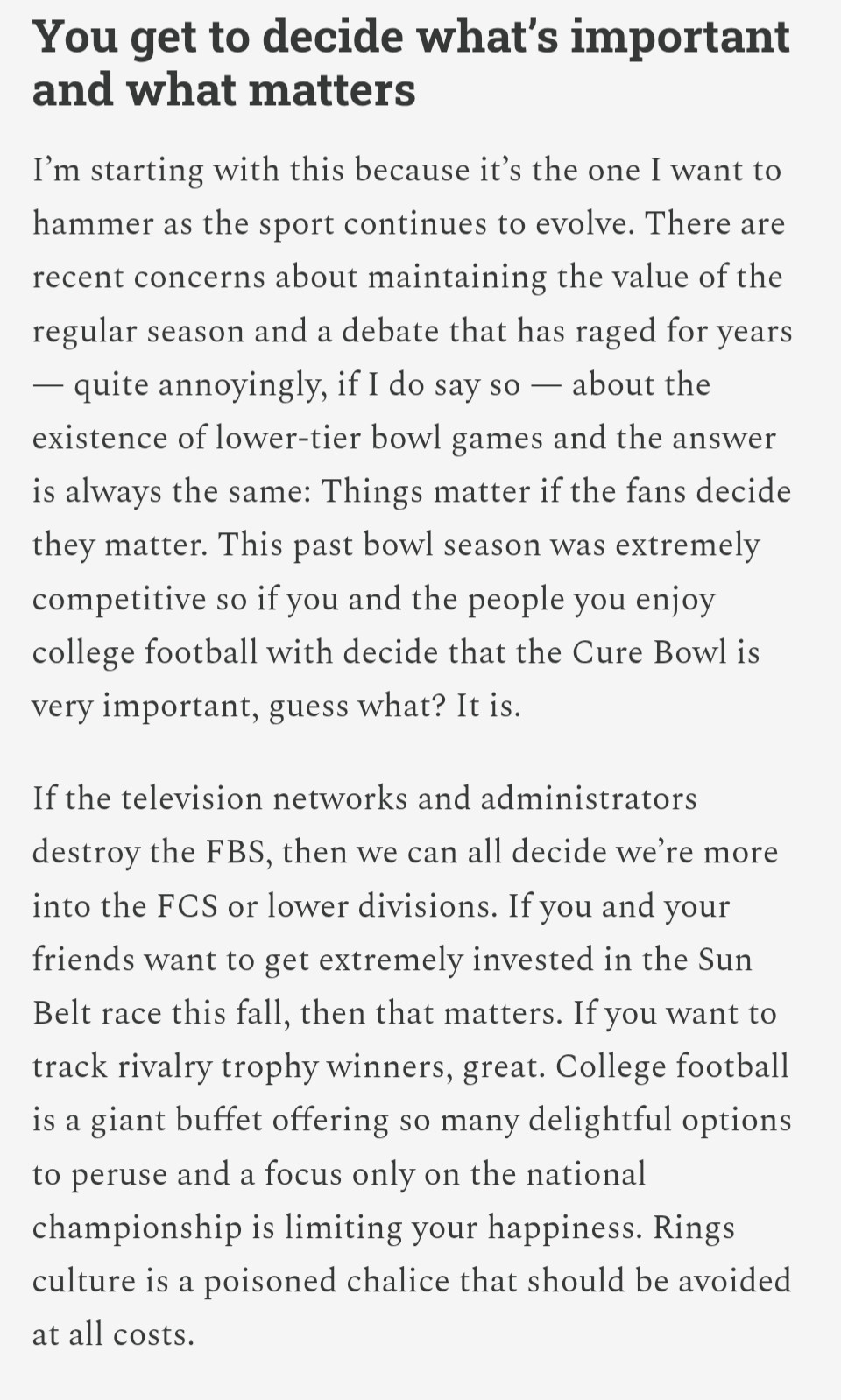 You get to decide what's important and what matters

I'm starting with this because it's the one I want to hammer as the sport continues to evolve. There are recent concerns about maintaining the value of the regular season and a debate that has raged for years — quite annoyingly, if I do say so — about the existence of lower-tier bowl games and the answer is always the same: Things matter if the fans decide they matter. This past bowl season was extremely competitive so if you and the people you enjoy college football with decide that the Cure Bowl is very important, guess what? It is.

If the television networks and administrators destroy the FBS, then we can all decide we're more into the FCS or lower divisions. If you and your friends want to get extremely invested in the Sun Belt race this fall, then that matters. If you want to track rivalry trophy winners, great. College football is a giant buffet offering so many delightful options to peruse and a focus only on the national championship is limiting your happiness. Rings culture is a poisoned chalice that should be avoided at all costs.